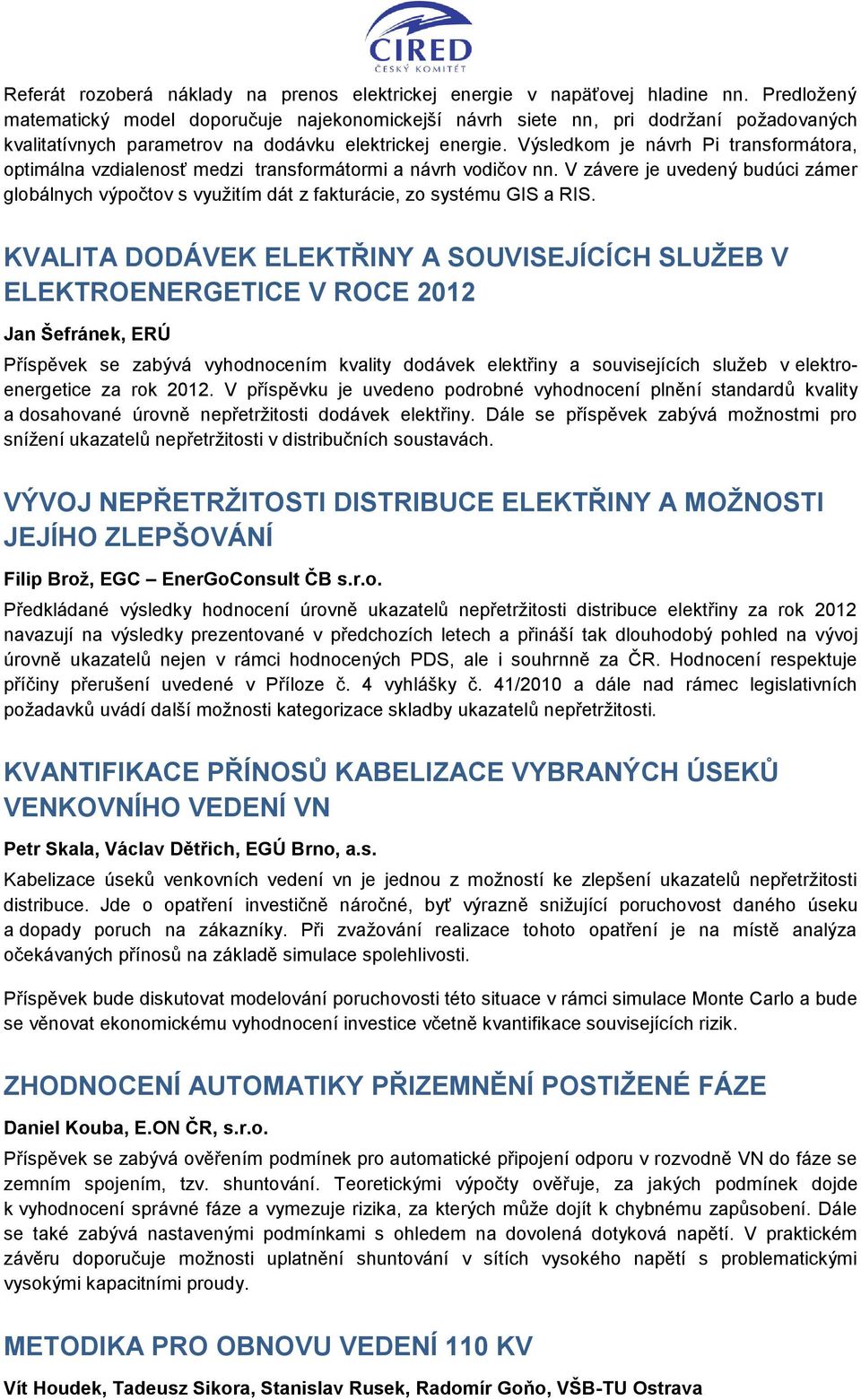 CIRED
ČESKÝ KOMITÉT

Referát rozoberá náklady na prenos elektrickej energie v napäťovej hladine nn. Predložený matematický model doporučuje najekonomickejší návrh siete nn, pri dodržaní požadovaných kvalitatívnych parametrov na dodávku elektrickej energie. Výsledkom je návrh Pi transformátora, optimálna vzdialenosť medzi transformátormi a návrh vodičov nn. V závere je uvedený budúci zámer globálnych výpočtov s využitím dát z fakturácie, zo systému GIS a RIS.

KVALITA DODÁVEK ELEKTŘINY A SOUVISEJÍCÍCH SLUŽEB V ELEKTROENERGETICE V ROCE 2012

Jan Šefránek, ERÚ

Příspěvek se zabývá vyhodnocením kvality dodávek elektřiny a souvisejících služeb v elektroenergetice za rok 2012. V příspěvku je uvedeno podrobné vyhodnocení plnění standardů kvality a dosahované úrovně nepřetržitosti dodávek elektřiny. Dále se příspěvek zabývá možnostmi pro snížení ukazatelů nepřetržitosti v distribučních soustavách.

VÝVOJ NEPŘETRŽITOSTI DISTRIBUCE ELEKTŘINY A MOŽNOSTI JEJÍHO ZLEPŠOVÁNÍ

Filip Brož, EGC – EnerGoConsult ČB s.r.o.

Předkládané výsledky hodnocení úrovně ukazatelů nepřetržitosti distribuce elektřiny za rok 2012 navazují na výsledky prezentované v předchozích letech a přináší tak dlouhodobý pohled na vývoj úrovně ukazatelů nejen v rámci hodnocených PDS, ale i souhrnně za ČR. Hodnocení respektuje příčiny přerušení uvedené v Příloze č. 4 vyhlášky č. 41/2010 a dále nad rámec legislativních požadavků uvádí další možnosti kategorizace skladby ukazatelů nepřetržitosti.

KVANTIFIKACE PŘÍNOSŮ KABELIZACE VYBRANÝCH ÚSEKŮ VENKOVNÍHO VEDENÍ VN

Petr Skala, Václav Dětřich, EGÚ Brno, a.s.

Kabelizace úseků venkovních vedení vn je jednou z možností ke zlepšení ukazatelů nepřetržitosti distribuce. Jde o opatření investičně náročné, byť výrazně snižující poruchovost daného úseku a dopady poruch na zákazníky. Při zvažování realizace tohoto opatření je na místě analýza očekávaných přínosů na základě simulace spolehlivosti.

Příspěvek bude diskutovat modelování poruchovosti této situace v rámci simulace Monte Carlo a bude se věnovat ekonomickému vyhodnocení investice včetně kvantifikace souvisejících rizik.

ZHODNOCENÍ AUTOMATIKY PŘIZEMNĚNÍ POSTIŽENÉ FÁZE

Daniel Kouba, E.ON ČR, s.r.o.

Příspěvek se zabývá ověřením podmínek pro automatické připojení odporu v rozvodně VN do fáze se zemním spojením, tzv. shuntování. Teoretickými výpočty ověřuje, za jakých podmínek dojde k vyhodnocení správné fáze a vymezuje rizika, za kterých může dojít k chybnému zapůsobení. Dále se také zabývá nastavenými podmínkami s ohledem na dovolená dotyková napětí. V praktickém závěru doporučuje možnosti uplatnění shuntování v sítích vysokého napětí s problematickými vysokými kapacitními proudy.

METODIKA PRO OBNOVU VEDENÍ 110 KV

Vít Houdek, Tadeusz Sikora, Stanislav Rusek, Radomír Goňo, VŠB-TU Ostrava